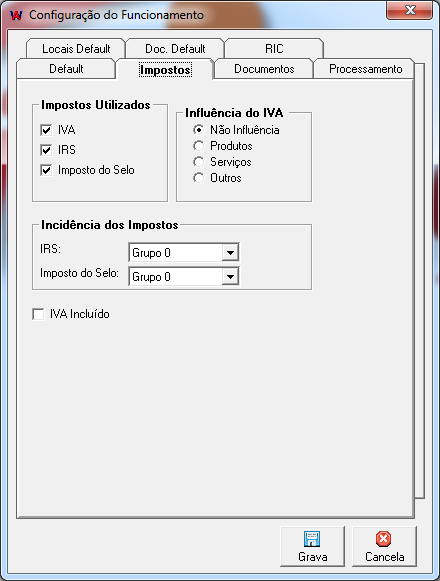 Configuração do Funcionamento

Locais Default
Doc. Default
RIC
Default
Impostos
Documentos
Processamento

Impostos Utilizados
IVA
IRS
Imposto do Selo

Influência do IVA
Não Influência
Produtos
Serviços
Outros

Incidência dos Impostos
IRS: Grupo 0
Imposto do Selo: Grupo 0

IVA Incluído

Grava
Cancela